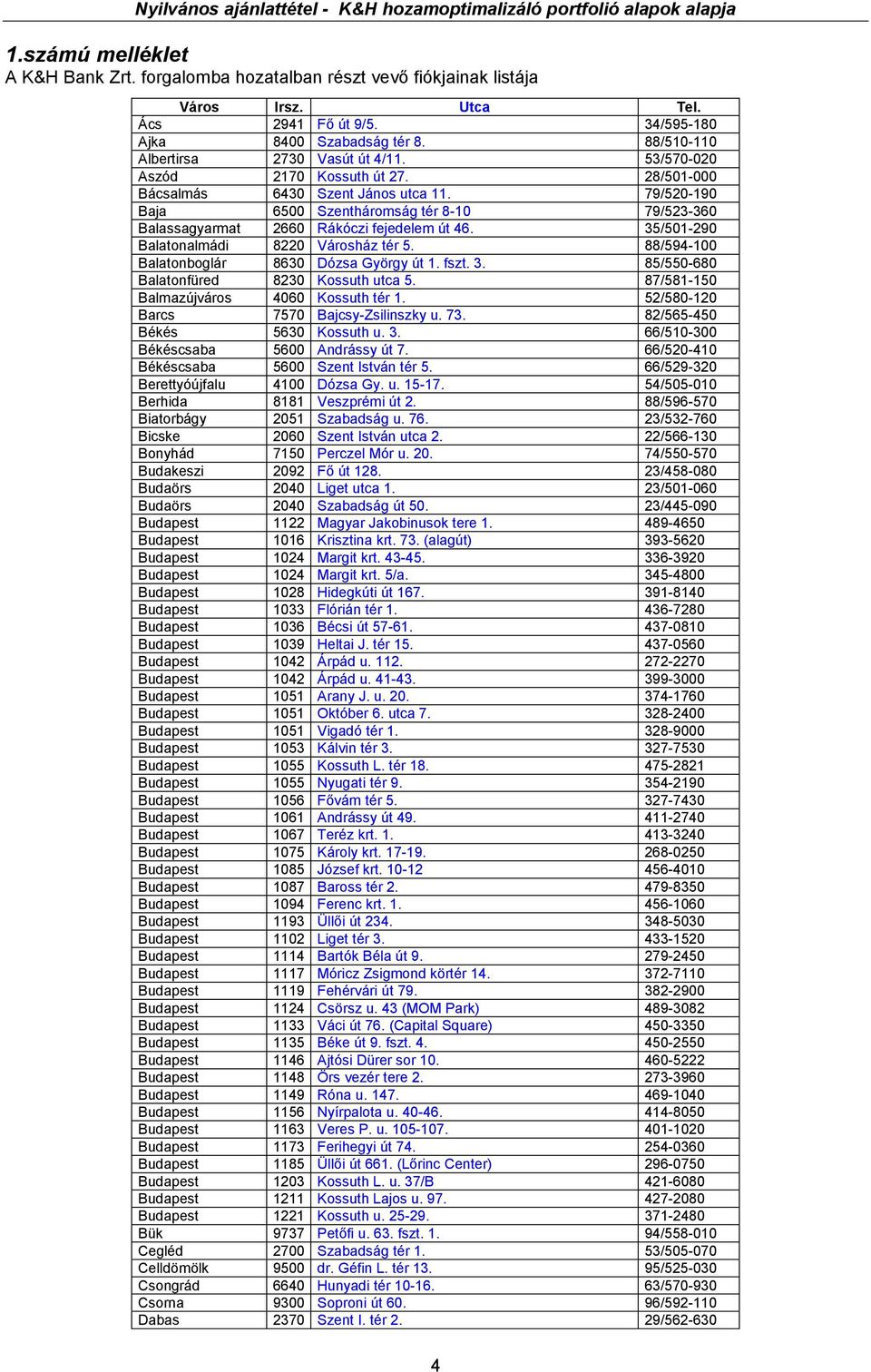 Nyilvános ajánlattétel - K&H hozamoptimalizáló portfolió alapok alapja

1.számú melléklet
A K&H Bank Zrt. forgalomba hozatalban részt vevő fiókjainak listája

| Város | Irsz. | Utca | Tel. |
|---|---|---|---|
| Ács | 2941 | Fő út 9/5. | 34/595-180 |
| Ajka | 8400 | Szabadság tér 8. | 88/510-110 |
| Albertirsa | 2730 | Vasút út 4/11. | 53/570-020 |
| Aszód | 2170 | Kossuth út 27. | 28/501-000 |
| Bácsalmás | 6430 | Szent János utca 11. | 79/520-190 |
| Baja | 6500 | Szentháromság tér 8-10 | 79/523-360 |
| Balassagyarmat | 2660 | Rákóczi fejedelem út 46. | 35/501-290 |
| Balatonalmádi | 8220 | Városház tér 5. | 88/594-100 |
| Balatonboglár | 8630 | Dózsa György út 1. fszt. 3. | 85/550-680 |
| Balatonfüred | 8230 | Kossuth utca 5. | 87/581-150 |
| Balmazújváros | 4060 | Kossuth tér 1. | 52/580-120 |
| Barcs | 7570 | Bajcsy-Zsilinszky u. 73. | 82/565-450 |
| Békés | 5630 | Kossuth u. 3. | 66/510-300 |
| Békéscsaba | 5600 | Andrássy út 7. | 66/520-410 |
| Békéscsaba | 5600 | Szent István tér 5. | 66/529-320 |
| Berettyóújfalu | 4100 | Dózsa Gy. u. 15-17. | 54/505-010 |
| Berhida | 8181 | Veszprémi út 2. | 88/596-570 |
| Biatorbágy | 2051 | Szabadság u. 76. | 23/532-760 |
| Bicske | 2060 | Szent István utca 2. | 22/566-130 |
| Bonyhád | 7150 | Perczel Mór u. 20. | 74/550-570 |
| Budakeszi | 2092 | Fő út 128. | 23/458-080 |
| Budaörs | 2040 | Liget utca 1. | 23/501-060 |
| Budaörs | 2040 | Szabadság út 50. | 23/445-090 |
| Budapest | 1122 | Magyar Jakobinusok tere 1. | 489-4650 |
| Budapest | 1016 | Krisztina krt. 73. (alagút) | 393-5620 |
| Budapest | 1024 | Margit krt. 43-45. | 336-3920 |
| Budapest | 1024 | Margit krt. 5/a. | 345-4800 |
| Budapest | 1028 | Hidegkúti út 167. | 391-8140 |
| Budapest | 1033 | Flórián tér 1. | 436-7280 |
| Budapest | 1036 | Bécsi út 57-61. | 437-0810 |
| Budapest | 1039 | Heltai J. tér 15. | 437-0560 |
| Budapest | 1042 | Árpád u. 112. | 272-2270 |
| Budapest | 1042 | Árpád u. 41-43. | 399-3000 |
| Budapest | 1051 | Arany J. u. 20. | 374-1760 |
| Budapest | 1051 | Október 6. utca 7. | 328-2400 |
| Budapest | 1051 | Vigadó tér 1. | 328-9000 |
| Budapest | 1053 | Kálvin tér 3. | 327-7530 |
| Budapest | 1055 | Kossuth L. tér 18. | 475-2821 |
| Budapest | 1055 | Nyugati tér 9. | 354-2190 |
| Budapest | 1056 | Fővám tér 5. | 327-7430 |
| Budapest | 1061 | Andrássy út 49. | 411-2740 |
| Budapest | 1067 | Teréz krt. 1. | 413-3240 |
| Budapest | 1075 | Károly krt. 17-19. | 268-0250 |
| Budapest | 1085 | József krt. 10-12 | 456-4010 |
| Budapest | 1087 | Baross tér 2. | 479-8350 |
| Budapest | 1094 | Ferenc krt. 1. | 456-1060 |
| Budapest | 1193 | Üllői út 234. | 348-5030 |
| Budapest | 1102 | Liget tér 3. | 433-1520 |
| Budapest | 1114 | Bartók Béla út 9. | 279-2450 |
| Budapest | 1117 | Móricz Zsigmond körtér 14. | 372-7110 |
| Budapest | 1119 | Fehérvári út 79. | 382-2900 |
| Budapest | 1124 | Csörsz u. 43 (MOM Park) | 489-3082 |
| Budapest | 1133 | Váci út 76. (Capital Square) | 450-3350 |
| Budapest | 1135 | Béke út 9. fszt. 4. | 450-2550 |
| Budapest | 1146 | Ajtósi Dürer sor 10. | 460-5222 |
| Budapest | 1148 | Örs vezér tere 2. | 273-3960 |
| Budapest | 1149 | Róna u. 147. | 469-1040 |
| Budapest | 1156 | Nyírpalota u. 40-46. | 414-8050 |
| Budapest | 1163 | Veres P. u. 105-107. | 401-1020 |
| Budapest | 1173 | Ferihegyi út 74. | 254-0360 |
| Budapest | 1185 | Üllői út 661. (Lőrinc Center) | 296-0750 |
| Budapest | 1203 | Kossuth L. u. 37/B | 421-6080 |
| Budapest | 1211 | Kossuth Lajos u. 97. | 427-2080 |
| Budapest | 1221 | Kossuth u. 25-29. | 371-2480 |
| Bük | 9737 | Petőfi u. 63. fszt. 1. | 94/558-010 |
| Cegléd | 2700 | Szabadság tér 1. | 53/505-070 |
| Celldömölk | 9500 | dr. Géfin L. tér 13. | 95/525-030 |
| Csongrád | 6640 | Hunyadi tér 10-16. | 63/570-930 |
| Csorna | 9300 | Soproni út 60. | 96/592-110 |
| Dabas | 2370 | Szent I. tér 2. | 29/562-630 |

4